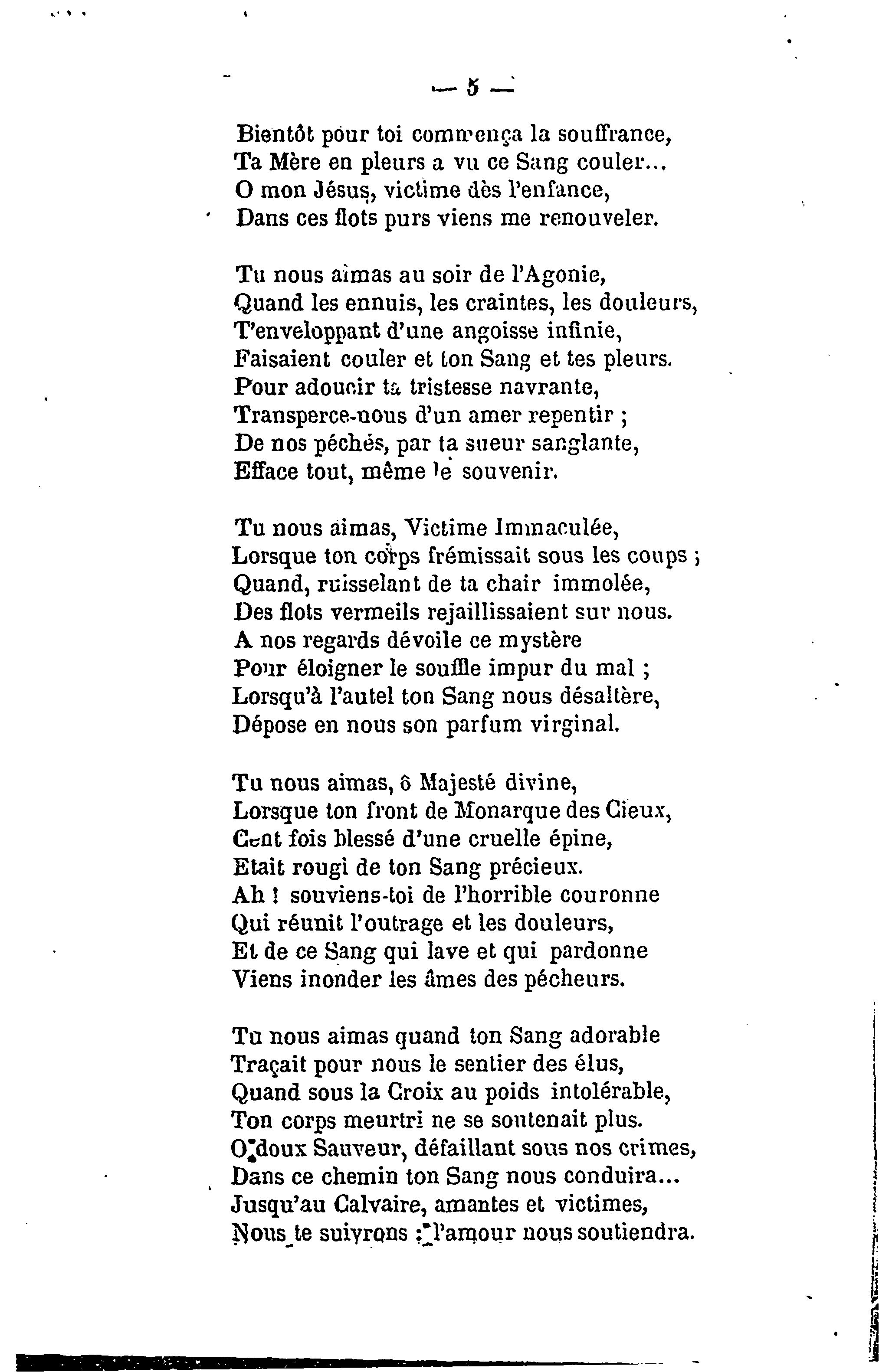 — 5 —

Bientôt pour toi commença la souffrance,
Ta Mère en pleurs a vu ce Sang couler...
O mon Jésus, victime dès l'enfance,
Dans ces flots purs viens me renouveler.

Tu nous aimas au soir de l'Agonie,
Quand les ennuis, les craintes, les douleurs,
T'enveloppant d'une angoisse infinie,
Faisaient couler et ton Sang et tes pleurs.
Pour adoucir ta tristesse navrante,
Transperce-nous d'un amer repentir ;
De nos péchés, par ta sueur sanglante,
Efface tout, même le souvenir.

Tu nous aimas, Victime Immaculée,
Lorsque ton corps frémissait sous les coups ;
Quand, ruisselant de ta chair immolée,
Des flots vermeils rejaillissaient sur nous.
A nos regards dévoile ce mystère
Pour éloigner le souffle impur du mal ;
Lorsqu'à l'autel ton Sang nous désaltère,
Dépose en nous son parfum virginal.

Tu nous aimas, ô Majesté divine,
Lorsque ton front de Monarque des Cieux,
Cent fois blessé d'une cruelle épine,
Etait rougi de ton Sang précieux.
Ah ! souviens-toi de l'horrible couronne
Qui réunit l'outrage et les douleurs,
Et de ce Sang qui lave et qui pardonne
Viens inonder les âmes des pécheurs.

Tu nous aimas quand ton Sang adorable
Traçait pour nous le sentier des élus,
Quand sous la Croix au poids intolérable,
Ton corps meurtri ne se soutenait plus.
O doux Sauveur, défaillant sous nos crimes,
Dans ce chemin ton Sang nous conduira...
Jusqu'au Calvaire, amantes et victimes,
Nous te suivrons : l'amour nous soutiendra.